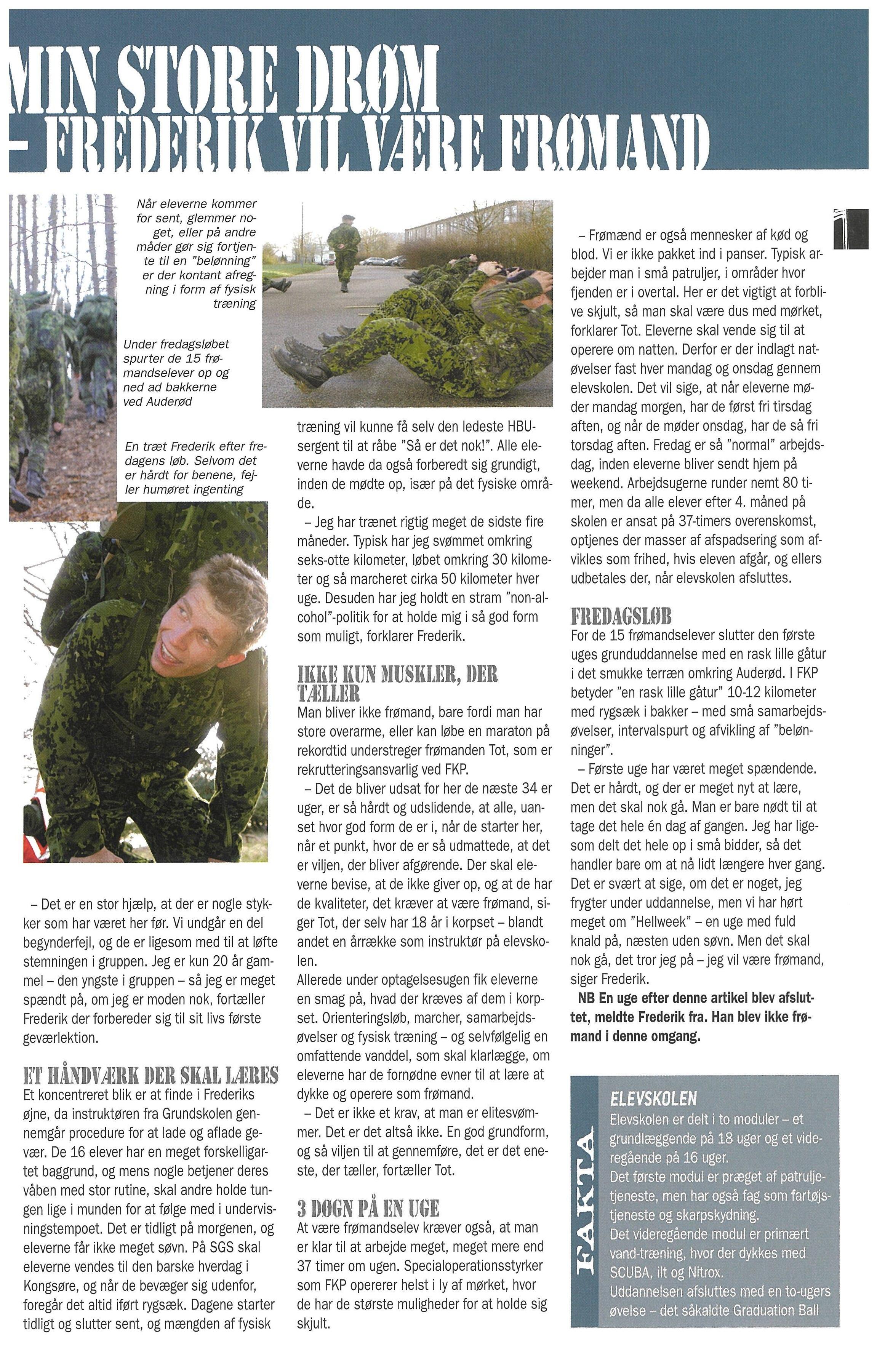 MIN STORE DRØM – FREDERIK VIL VÆRE FRØMAND

Når eleverne kommer for sent, glemmer noget, eller på andre måder gør sig fortjente til en "belønning" er der kontant afregning i form af fysisk træning

Under fredagsløbet spurter de 15 frømandselever op og ned ad bakkerne ved Auderød

En træt Frederik efter fredagens løb. Selvom det er hårdt for benene, fejler humøret ingenting

– Det er en stor hjælp, at der er nogle stykker som har været her før. Vi undgår en del begynderfejl, og de er ligesom med til at løfte stemningen i gruppen. Jeg er kun 20 år gammel – den yngste i gruppen – så jeg er meget spændt på, om jeg er moden nok, fortæller Frederik der forbereder sig til sit livs første geværlektion.

ET HÅNDVÆRK DER SKAL LÆRES
Et koncentreret blik er at finde i Frederiks øjne, da instruktøren fra Grundskolen gennemgår procedure for at lade og aflade gevær. De 16 elever har en meget forskelligartet baggrund, og mens nogle betjener deres våben med stor rutine, skal andre holde tungen lige i munden for at følge med i undervisningstempoet. Det er tidligt på morgenen, og eleverne får ikke meget søvn. På SGS skal eleverne vendes til den barske hverdag i Kongsøre, og når de bevæger sig udenfor, foregår det altid iført rygsæk. Dagene starter tidligt og slutter sent, og mængden af fysisk træning vil kunne få selv den ledeste HBU-sergent til at råbe "Så er det nok!". Alle eleverne havde da også forberedt sig grundigt, inden de mødte op, især på det fysiske område.

– Jeg har trænet rigtig meget de sidste fire måneder. Typisk har jeg svømmet omkring seks-otte kilometer, løbet omkring 30 kilometer og så marcheret cirka 50 kilometer hver uge. Desuden har jeg holdt en stram "non-alcohol"-politik for at holde mig i så god form som muligt, forklarer Frederik.

IKKE KUN MUSKLER, DER TÆLLER
Man bliver ikke frømand, bare fordi man har store overarme, eller kan løbe en maraton på rekordtid understreger frømanden Tot, som er rekrutteringsansvarlig ved FKP.

– Det de bliver udsat for her de næste 34 er uger, er så hårdt og udslidende, at alle, uanset hvor god form de er i, når de starter her, når et punkt, hvor de er så udmattede, at det er viljen, der bliver afgørende. Der skal eleverne bevise, at de ikke giver op, og at de har de kvaliteter, det kræver at være frømand, siger Tot, der selv har 18 år i korpset – blandt andet en årrække som instruktør på elevskolen.

Allerede under optagelsesugen fik eleverne en smag på, hvad der kræves af dem i korpset. Orienteringsløb, marcher, samarbejdsøvelser og fysisk træning – og selvfølgelig en omfattende vanddel, som skal klarlægge, om eleverne har de fornødne evner til at lære at dykke og operere som frømand.

– Det er ikke et krav, at man er elitesvømmer. Det er det altså ikke. En god grundform, og så viljen til at gennemføre, det er det eneste, der tæller, fortæller Tot.

3 DØGN PÅ EN UGE
At være frømandselev kræver også, at man er klar til at arbejde meget, meget mere end 37 timer om ugen. Specialoperationsstyrker som FKP opererer helst i ly af mørket, hvor de har de største muligheder for at holde sig skjult.

– Frømænd er også mennesker af kød og blod. Vi er ikke pakket ind i panser. Typisk arbejder man i små patruljer, i områder hvor fjenden er i overtal. Her er det vigtigt at forblive skjult, så man skal være dus med mørket, forklarer Tot. Eleverne skal vende sig til at operere om natten. Derfor er der indlagt natøvelser fast hver mandag og onsdag gennem elevskolen. Det vil sige, at når eleverne møder mandag morgen, har de først fri tirsdag aften, og når de møder onsdag, har de så fri torsdag aften. Fredag er så "normal" arbejdsdag, inden eleverne bliver sendt hjem på weekend. Arbejdsugerne runder nemt 80 timer, men da alle elever efter 4. måned på skolen er ansat på 37-timers overenskomst, optjenes der masser af afspadsering som afvikles som frihed, hvis eleven afgår, og ellers udbetales der, når elevskolen afsluttes.

FREDAGSLØB
For de 15 frømandselever slutter den første uges grunduddannelse med en rask lille gåtur i det smukke terræn omkring Auderød. I FKP betyder "en rask lille gåtur" 10-12 kilometer med rygsæk i bakker – med små samarbejdsøvelser, intervalspurt og afvikling af "belønninger".

– Første uge har været meget spændende. Det er hårdt, og der er meget nyt at lære, men det skal nok gå. Man er bare nødt til at tage det hele én dag af gangen. Jeg har ligesom delt det hele op i små bidder, så det handler bare om at nå lidt længere hver gang. Det er svært at sige, om det er noget, jeg frygter under uddannelse, men vi har hørt meget om "Hellweek" – en uge med fuld knald på, næsten uden søvn. Men det skal nok gå, det tror jeg på – jeg vil være frømand, siger Frederik.

NB En uge efter denne artikel blev afsluttet, meldte Frederik fra. Han blev ikke frømand i denne omgang.

FAKTA
ELEVSKOLEN
Elevskolen er delt i to moduler – et grundlæggende på 18 uger og et videregående på 16 uger.
Det første modul er præget af patruljetjeneste, men har også fag som fartøjstjeneste og skarpskydning.
Det videregående modul er primært vand-træning, hvor der dykkes med SCUBA, ilt og Nitrox.
Uddannelsen afsluttes med en to-ugers øvelse – det såkaldte Graduation Ball